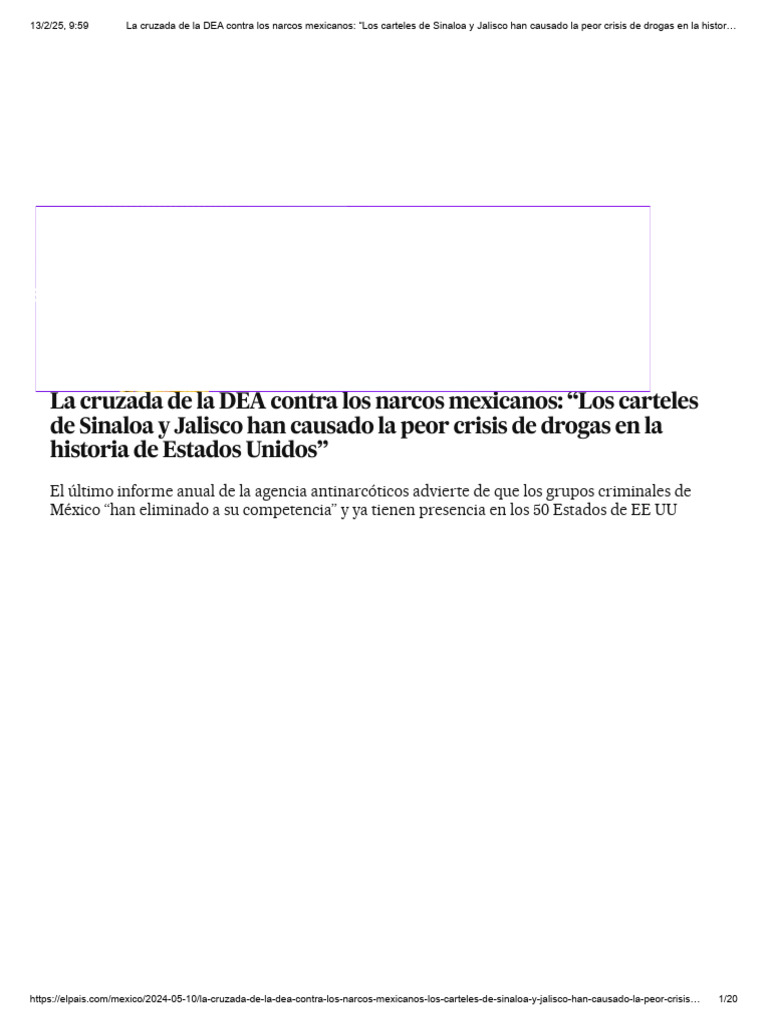 13/2/25, 9:59 La cruzada de la DEA contra los narcos mexicanos: "Los carteles de Sinaloa y Jalisco han causado la peor crisis de drogas en la histor…

La cruzada de la DEA contra los narcos mexicanos: “Los carteles de Sinaloa y Jalisco han causado la peor crisis de drogas en la historia de Estados Unidos”

El último informe anual de la agencia antinarcóticos advierte de que los grupos criminales de México “han eliminado a su competencia” y ya tienen presencia en los 50 Estados de EE UU

https://elpais.com/mexico/2024-05-10/la-cruzada-de-la-dea-contra-los-narcos-mexicanos-los-carteles-de-sinaloa-y-jalisco-han-causado-la-peor-crisis… 1/20